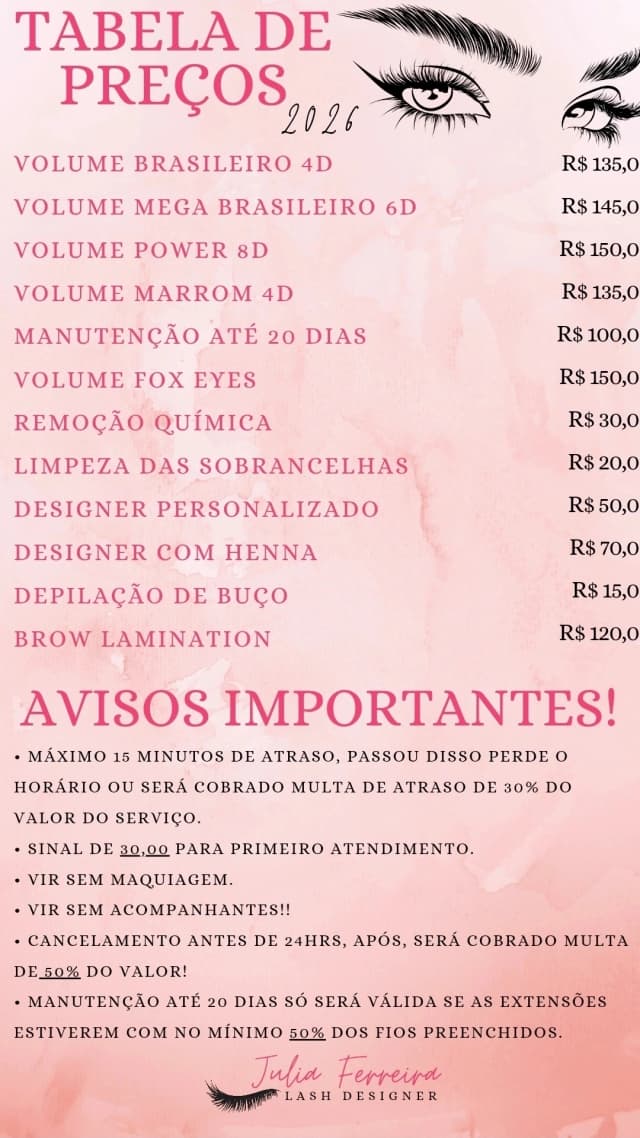 TABELA DE PREÇOS
2026

| | |
|---|---|
| VOLUME BRASILEIRO 4D | R$ 135,0 |
| VOLUME MEGA BRASILEIRO 6D | R$ 145,0 |
| VOLUME POWER 8D | R$ 150,0 |
| VOLUME MARROM 4D | R$ 135,0 |
| MANUTENÇÃO ATÉ 20 DIAS | R$ 100,0 |
| VOLUME FOX EYES | R$ 150,0 |
| REMOÇÃO QUÍMICA | R$ 30,0 |
| LIMPEZA DAS SOBRANCELHAS | R$ 20,0 |
| DESIGNER PERSONALIZADO | R$ 50,0 |
| DESIGNER COM HENNA | R$ 70,0 |
| DEPILAÇÃO DE BUÇO | R$ 15,0 |
| BROW LAMINATION | R$ 120,0 |

AVISOS IMPORTANTES!

• MÁXIMO 15 MINUTOS DE ATRASO, PASSOU DISSO PERDE O HORÁRIO OU SERÁ COBRADO MULTA DE ATRASO DE 30% DO VALOR DO SERVIÇO.
• SINAL DE 30,00 PARA PRIMEIRO ATENDIMENTO.
• VIR SEM MAQUIAGEM.
• VIR SEM ACOMPANHANTES!!
• CANCELAMENTO ANTES DE 24HRS, APÓS, SERÁ COBRADO MULTA DE 50% DO VALOR!
• MANUTENÇÃO ATÉ 20 DIAS SÓ SERÁ VÁLIDA SE AS EXTENSÕES ESTIVEREM COM NO MÍNIMO 50% DOS FIOS PREENCHIDOS.

Julia Ferreira
LASH DESIGNER